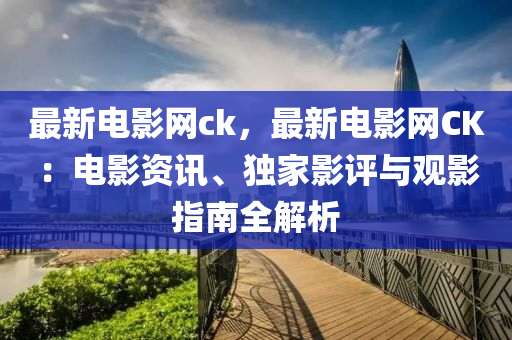 最新电影网ck，最新电影网CK：电影资讯、独家影评与观影指南全解析